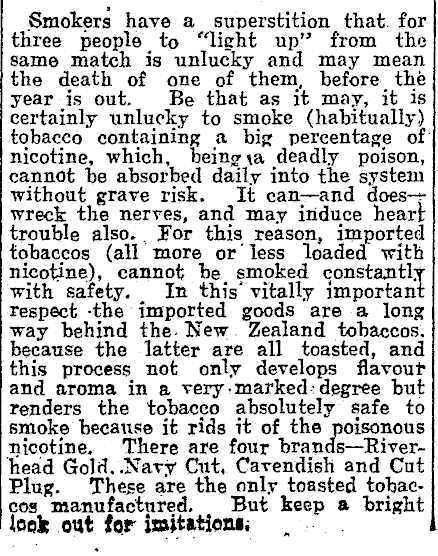 Smokers have a superstition that for three people to "light up" from the same match is unlucky and may mean the death of one of them, before the year is out. Be that as it may, it is certainly unlucky to smoke (habitually) tobacco containing a big percentage of nicotine, which, being a deadly poison, cannot be absorbed daily into the system without grave risk. It can—and does—wreck the nerves, and may induce heart trouble also. For this reason, imported tobaccos (all more or less loaded with nicotine), cannot be smoked constantly with safety. In this vitally important respect the imported goods are a long way behind the New Zealand tobaccos, because the latter are all toasted, and this process not only develops flavour and aroma in a very marked degree but renders the tobacco absolutely safe to smoke because it rids it of the poisonous nicotine. There are four brands—Riverhead Gold, Navy Cut, Cavendish and Cut Plug. These are the only toasted tobaccos manufactured. But keep a bright look out for imitations.